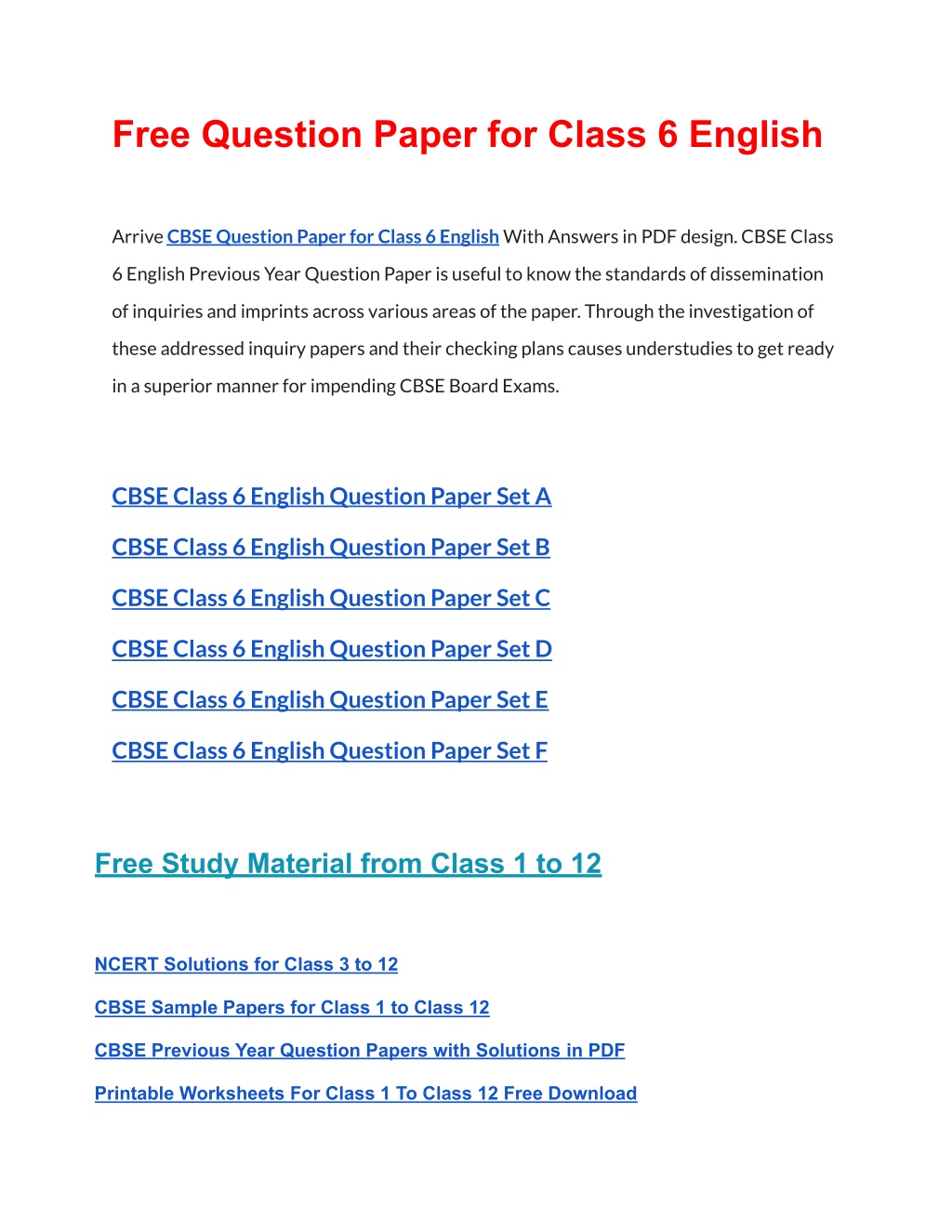 Free Question Paper for Class 6 English

Arrive CBSE Question Paper for Class 6 English With Answers in PDF design. CBSE Class 6 English Previous Year Question Paper is useful to know the standards of dissemination of inquiries and imprints across various areas of the paper. Through the investigation of these addressed inquiry papers and their checking plans causes understudies to get ready in a superior manner for impending CBSE Board Exams.

CBSE Class 6 English Question Paper Set A

CBSE Class 6 English Question Paper Set B

CBSE Class 6 English Question Paper Set C

CBSE Class 6 English Question Paper Set D

CBSE Class 6 English Question Paper Set E

CBSE Class 6 English Question Paper Set F

Free Study Material from Class 1 to 12

NCERT Solutions for Class 3 to 12

CBSE Sample Papers for Class 1 to Class 12

CBSE Previous Year Question Papers with Solutions in PDF

Printable Worksheets For Class 1 To Class 12 Free Download